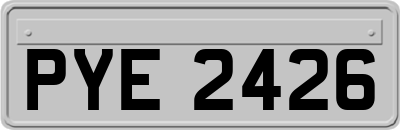 PYE 2426